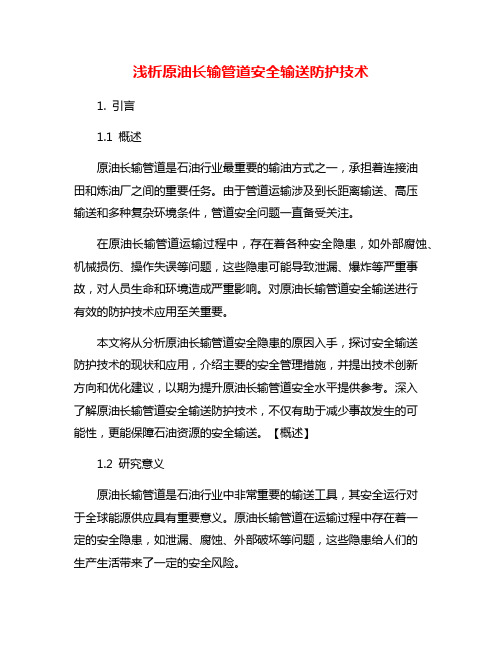 浅析原油长输管道安全输送防护技术

1. 引言

1.1 概述

原油长输管道是石油行业最重要的输油方式之一，承担着连接油田和炼油厂之间的重要任务。由于管道运输涉及到长距离输送、高压输送和多种复杂环境条件，管道安全问题一直备受关注。

在原油长输管道运输过程中，存在着各种安全隐患，如外部腐蚀、机械损伤、操作失误等问题，这些隐患可能导致泄漏、爆炸等严重事故，对人员生命和环境造成严重影响。对原油长输管道安全输送进行有效的防护技术应用至关重要。

本文将从分析原油长输管道安全隐患的原因入手，探讨安全输送防护技术的现状和应用，介绍主要的安全管理措施，并提出技术创新方向和优化建议，以期为提升原油长输管道安全水平提供参考。深入了解原油长输管道安全输送防护技术，不仅有助于减少事故发生的可能性，更能保障石油资源的安全输送。【概述】

1.2 研究意义

原油长输管道是石油行业中非常重要的输送工具，其安全运行对于全球能源供应具有重要意义。原油长输管道在运输过程中存在着一定的安全隐患，如泄漏、腐蚀、外部破坏等问题，这些隐患给人们的生产生活带来了一定的安全风险。